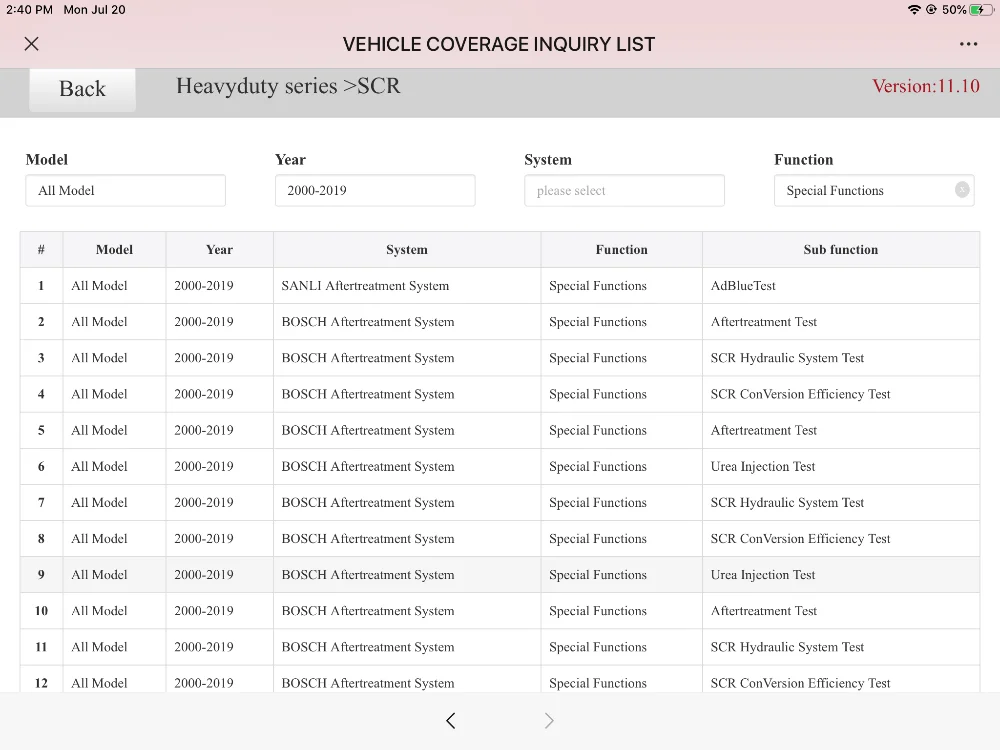 2:40 PM Mon Jul 20
50%

VEHICLE COVERAGE INQUIRY LIST

Back
Heavyduty series >SCR
Version:11.10

Model
All Model
Year
2000-2019
System
please select
Function
Special Functions

| # | Model | Year | System | Function | Sub function |
|---|---|---|---|---|---|
| 1 | All Model | 2000-2019 | SANLI Aftertreatment System | Special Functions | AdBlueTest |
| 2 | All Model | 2000-2019 | BOSCH Aftertreatment System | Special Functions | Aftertreatment Test |
| 3 | All Model | 2000-2019 | BOSCH Aftertreatment System | Special Functions | SCR Hydraulic System Test |
| 4 | All Model | 2000-2019 | BOSCH Aftertreatment System | Special Functions | SCR ConVersion Efficiency Test |
| 5 | All Model | 2000-2019 | BOSCH Aftertreatment System | Special Functions | Aftertreatment Test |
| 6 | All Model | 2000-2019 | BOSCH Aftertreatment System | Special Functions | Urea Injection Test |
| 7 | All Model | 2000-2019 | BOSCH Aftertreatment System | Special Functions | SCR Hydraulic System Test |
| 8 | All Model | 2000-2019 | BOSCH Aftertreatment System | Special Functions | SCR ConVersion Efficiency Test |
| 9 | All Model | 2000-2019 | BOSCH Aftertreatment System | Special Functions | Urea Injection Test |
| 10 | All Model | 2000-2019 | BOSCH Aftertreatment System | Special Functions | Aftertreatment Test |
| 11 | All Model | 2000-2019 | BOSCH Aftertreatment System | Special Functions | SCR Hydraulic System Test |
| 12 | All Model | 2000-2019 | BOSCH Aftertreatment System | Special Functions | SCR ConVersion Efficiency Test |